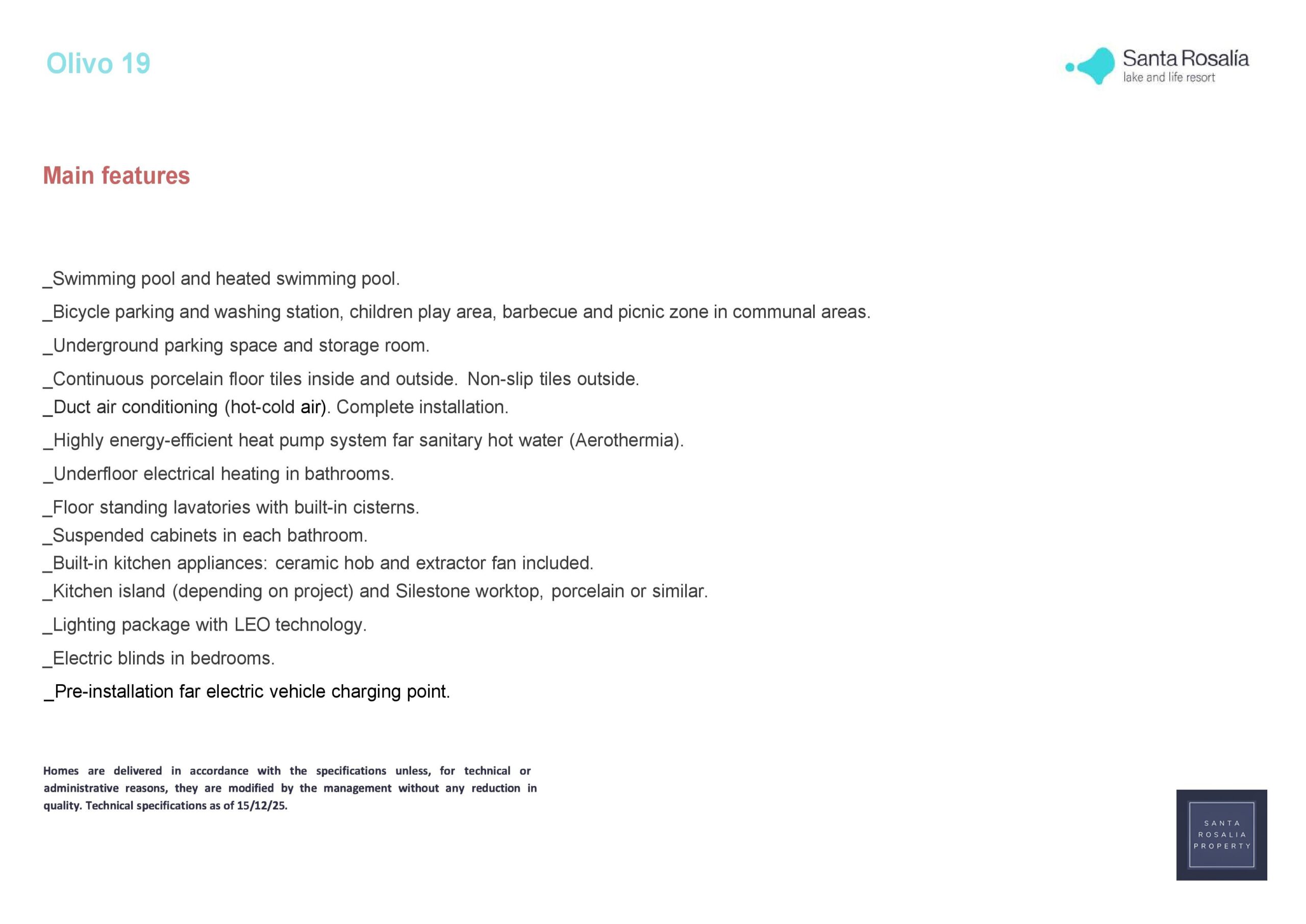 Olivo 19

Santa Rosalía
lake and life resort

Main features

_Swimming pool and heated swimming pool.

_Bicycle parking and washing station, children play area, barbecue and picnic zone in communal areas.

_Underground parking space and storage room.

_Continuous porcelain floor tiles inside and outside. Non-slip tiles outside.

_Duct air conditioning (hot-cold air). Complete installation.

_Highly energy-efficient heat pump system far sanitary hot water (Aerothermia).

_Underfloor electrical heating in bathrooms.

_Floor standing lavatories with built-in cisterns.

_Suspended cabinets in each bathroom.

_Built-in kitchen appliances: ceramic hob and extractor fan included.

_Kitchen island (depending on project) and Silestone worktop, porcelain or similar.

_Lighting package with LEO technology.

_Electric blinds in bedrooms.

_Pre-installation far electric vehicle charging point.

Homes are delivered in accordance with the specifications unless, for technical or administrative reasons, they are modified by the management without any reduction in quality. Technical specifications as of 15/12/25.

SANTA ROSALIA PROPERTY